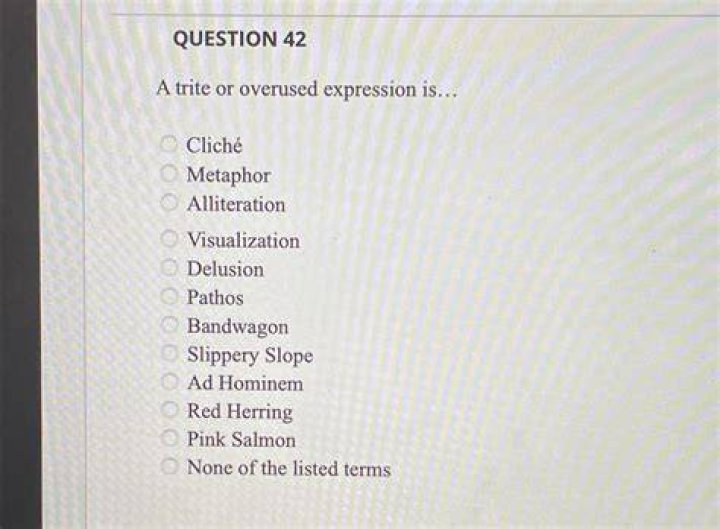 QUESTION 42

A trite or overused expression is…

Cliché
Metaphor
Alliteration
Visualization
Delusion
Pathos
Bandwagon
Slippery Slope
Ad Hominem
Red Herring
Pink Salmon
None of the listed terms